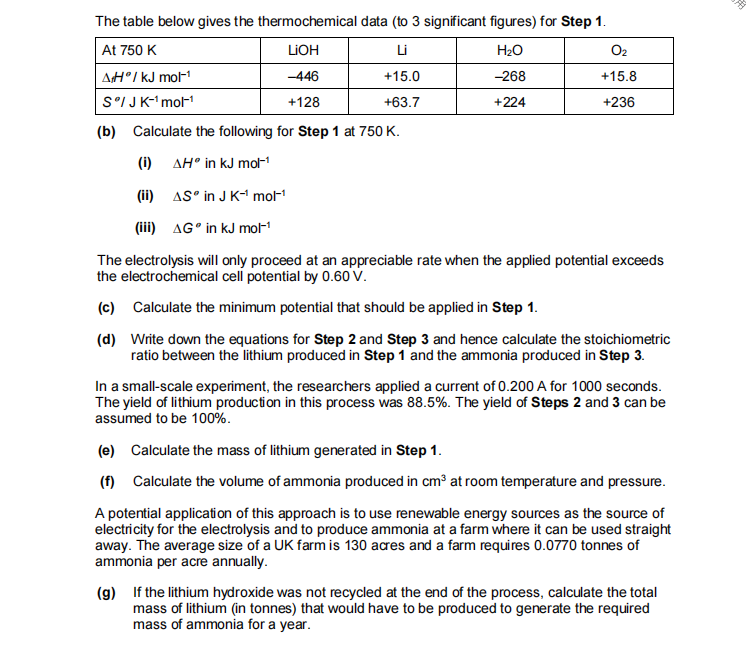 The table below gives the thermochemical data (to 3 significant figures) for **Step 1**.

| At 750 K | LiOH | Li | $H_2O$ | $O_2$ |
|---|---|---|---|---|
| $\Delta_f H^\circ$ / kJ mol$^{-1}$ | –446 | +15.0 | –268 | +15.8 |
| $S^\circ$ / J K$^{-1}$ mol$^{-1}$ | +128 | +63.7 | +224 | +236 |

**(b)** Calculate the following for **Step 1** at 750 K.

**(i)** $\Delta H^\circ$ in kJ mol$^{-1}$

**(ii)** $\Delta S^\circ$ in J K$^{-1}$ mol$^{-1}$

**(iii)** $\Delta G^\circ$ in kJ mol$^{-1}$

The electrolysis will only proceed at an appreciable rate when the applied potential exceeds the electrochemical cell potential by 0.60 V.

**(c)** Calculate the minimum potential that should be applied in **Step 1**.

**(d)** Write down the equations for **Step 2** and **Step 3** and hence calculate the stoichiometric ratio between the lithium produced in **Step 1** and the ammonia produced in **Step 3**.

In a small-scale experiment, the researchers applied a current of 0.200 A for 1000 seconds. The yield of lithium production in this process was 88.5%. The yield of **Steps 2** and **3** can be assumed to be 100%.

**(e)** Calculate the mass of lithium generated in **Step 1**.

**(f)** Calculate the volume of ammonia produced in cm$^3$ at room temperature and pressure.

A potential application of this approach is to use renewable energy sources as the source of electricity for the electrolysis and to produce ammonia at a farm where it can be used straight away. The average size of a UK farm is 130 acres and a farm requires 0.0770 tonnes of ammonia per acre annually.

**(g)** If the lithium hydroxide was not recycled at the end of the process, calculate the total mass of lithium (in tonnes) that would have to be produced to generate the required mass of ammonia for a year.